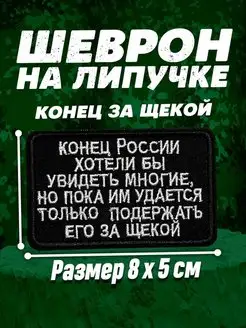 ШЕВРОН НА ЛИПУЧКЕ

КОНЕЦ ЗА ЩЕКОЙ

КОНЕЦ РОССИИ ХОТЕЛИ БЫ УВИДЕТЬ МНОГИЕ, НО ПОКА ИМ УДАЕТСЯ ТОЛЬКО ПОДЕРЖАТЬ ЕГО ЗА ЩЕКОЙ

Размер 8 х 5 см